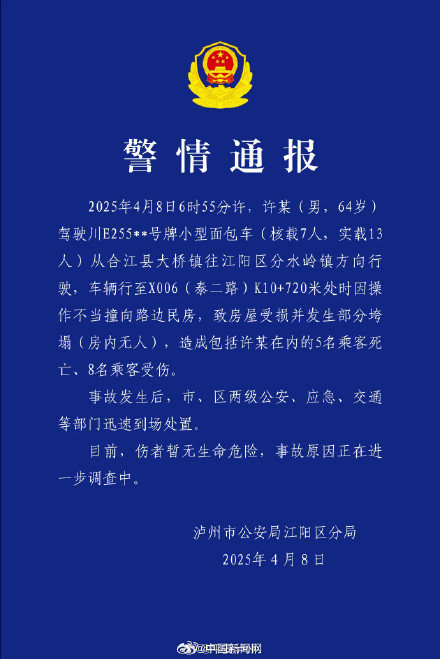 警情通报

2025年4月8日6时55分许，许某（男，64岁）驾驶川E255**号牌小型面包车（核载7人，实载13人）从合江县大桥镇往江阳区分水岭镇方向行驶，车辆行至X006（泰二路）K10+720米处时因操作不当撞向路边民房，致房屋受损并发生部分垮塌（房内无人），造成包括许某在内的5名乘客死亡、8名乘客受伤。

事故发生后，市、区两级公安、应急、交通等部门迅速到场处置。

目前，伤者暂无生命危险，事故原因正在进一步调查中。

泸州市公安局江阳区分局
2025年4月8日

@中国新闻网